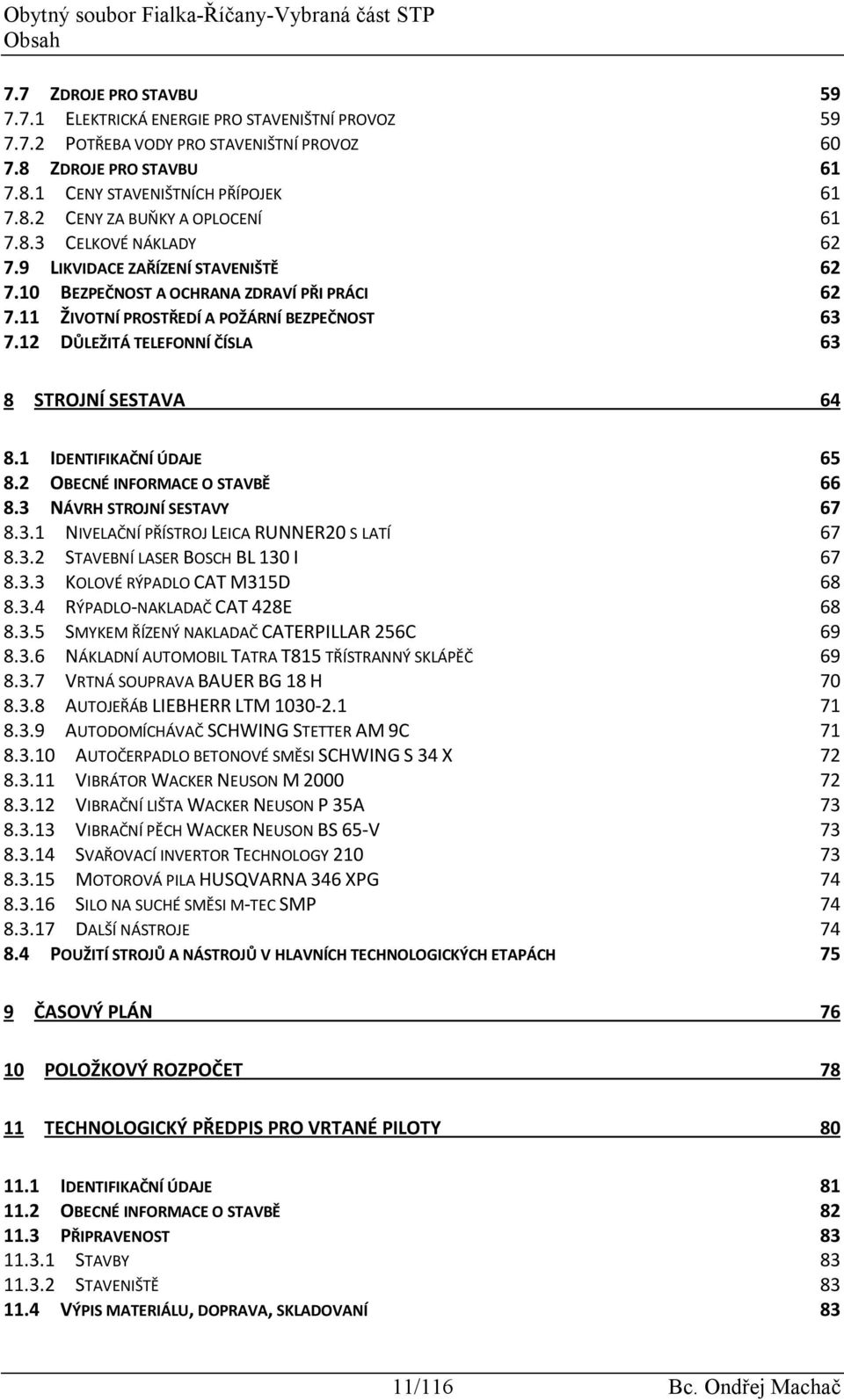 Obytný soubor Fialka-Říčany-Vybraná část STP
Obsah

7.7 ZDROJE PRO STAVBU 59
7.7.1 ELEKTRICKÁ ENERGIE PRO STAVENIŠTNÍ PROVOZ 59
7.7.2 POTŘEBA VODY PRO STAVENIŠTNÍ PROVOZ 60
7.8 ZDROJE PRO STAVBU 61
7.8.1 CENY STAVENIŠTNÍCH PŘÍPOJEK 61
7.8.2 CENY ZA BUŇKY A OPLOCENÍ 61
7.8.3 CELKOVÉ NÁKLADY 62
7.9 LIKVIDACE ZAŘÍZENÍ STAVENIŠTĚ 62
7.10 BEZPEČNOST A OCHRANA ZDRAVÍ PŘI PRÁCI 62
7.11 ŽIVOTNÍ PROSTŘEDÍ A POŽÁRNÍ BEZPEČNOST 63
7.12 DŮLEŽITÁ TELEFONNÍ ČÍSLA 63

8 STROJNÍ SESTAVA 64

8.1 IDENTIFIKAČNÍ ÚDAJE 65
8.2 OBECNÉ INFORMACE O STAVBĚ 66
8.3 NÁVRH STROJNÍ SESTAVY 67
8.3.1 NIVELAČNÍ PŘÍSTROJ LEICA RUNNER20 S LATÍ 67
8.3.2 STAVEBNÍ LASER BOSCH BL 130 I 67
8.3.3 KOLOVÉ RÝPADLO CAT M315D 68
8.3.4 RÝPADLO-NAKLADAČ CAT 428E 68
8.3.5 SMYKEM ŘÍZENÝ NAKLADAČ CATERPILLAR 256C 69
8.3.6 NÁKLADNÍ AUTOMOBIL TATRA T815 TŘÍSTRANNÝ SKLÁPĚČ 69
8.3.7 VRTNÁ SOUPRAVA BAUER BG 18 H 70
8.3.8 AUTOJEŘÁB LIEBHERR LTM 1030-2.1 71
8.3.9 AUTODOMÍCHÁVAČ SCHWING STETTER AM 9C 71
8.3.10 AUTOČERPADLO BETONOVÉ SMĚSI SCHWING S 34 X 72
8.3.11 VIBRÁTOR WACKER NEUSON M 2000 72
8.3.12 VIBRAČNÍ LIŠTA WACKER NEUSON P 35A 73
8.3.13 VIBRAČNÍ PĚCH WACKER NEUSON BS 65-V 73
8.3.14 SVAŘOVACÍ INVERTOR TECHNOLOGY 210 73
8.3.15 MOTOROVÁ PILA HUSQVARNA 346 XPG 74
8.3.16 SILO NA SUCHÉ SMĚSI M-TEC SMP 74
8.3.17 DALŠÍ NÁSTROJE 74
8.4 POUŽITÍ STROJŮ A NÁSTROJŮ V HLAVNÍCH TECHNOLOGICKÝCH ETAPÁCH 75

9 ČASOVÝ PLÁN 76

10 POLOŽKOVÝ ROZPOČET 78

11 TECHNOLOGICKÝ PŘEDPIS PRO VRTANÉ PILOTY 80

11.1 IDENTIFIKAČNÍ ÚDAJE 81
11.2 OBECNÉ INFORMACE O STAVBĚ 82
11.3 PŘIPRAVENOST 83
11.3.1 STAVBY 83
11.3.2 STAVENIŠTĚ 83
11.4 VÝPIS MATERIÁLU, DOPRAVA, SKLADOVANÍ 83

11/116 Bc. Ondřej Machač